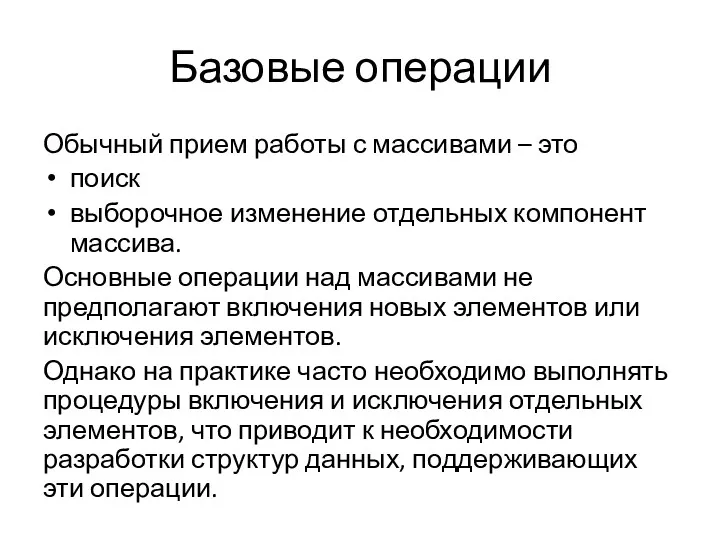 Базовые операции

Обычный прием работы с массивами – это

• поиск
• выборочное изменение отдельных компонент массива.

Основные операции над массивами не предполагают включения новых элементов или исключения элементов.

Однако на практике часто необходимо выполнять процедуры включения и исключения отдельных элементов, что приводит к необходимости разработки структур данных, поддерживающих эти операции.